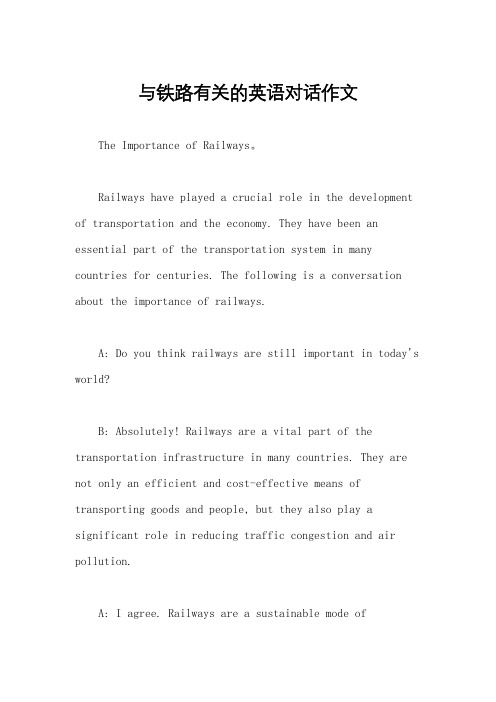 与铁路有关的英语对话作文

The Importance of Railways。

Railways have played a crucial role in the development of transportation and the economy. They have been an essential part of the transportation system in many countries for centuries. The following is a conversation about the importance of railways.

A: Do you think railways are still important in today's world?

B: Absolutely! Railways are a vital part of the transportation infrastructure in many countries. They are not only an efficient and cost-effective means of transporting goods and people, but they also play a significant role in reducing traffic congestion and air pollution.

A: I agree. Railways are a sustainable mode of